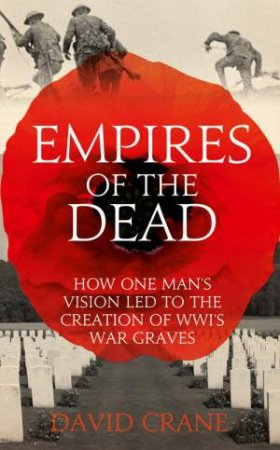 EMPIRES OF THE DEAD

HOW ONE MAN'S VISION LED TO THE CREATION OF WWI'S WAR GRAVES

DAVID CRANE